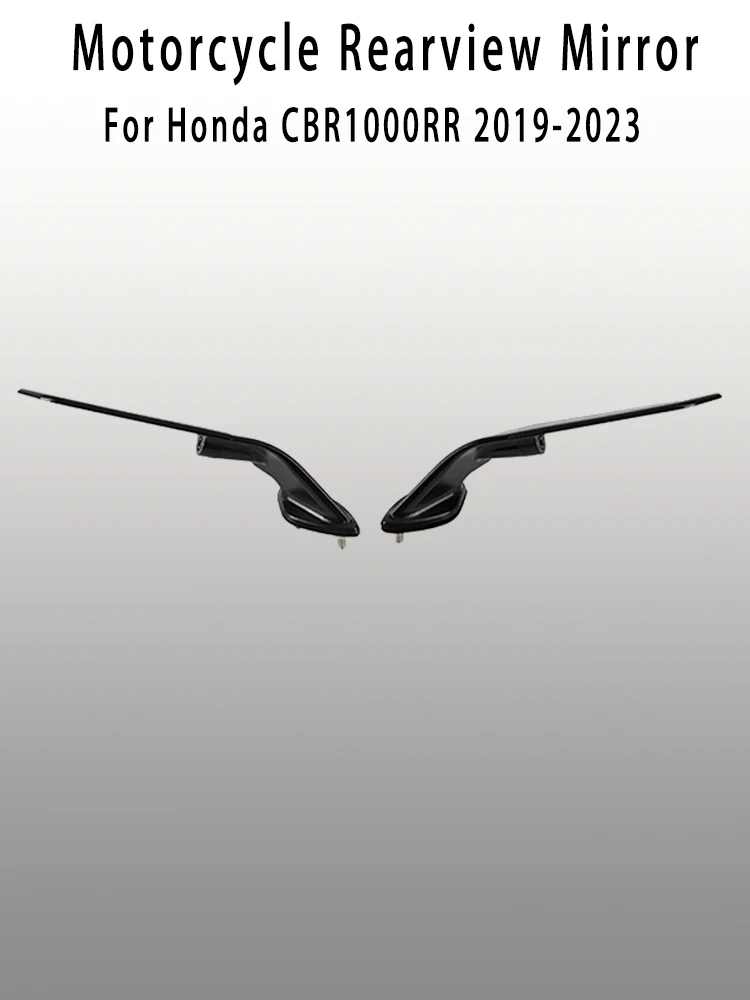 Motorcycle Rearview Mirror
For Honda CBR1000RR 2019-2023